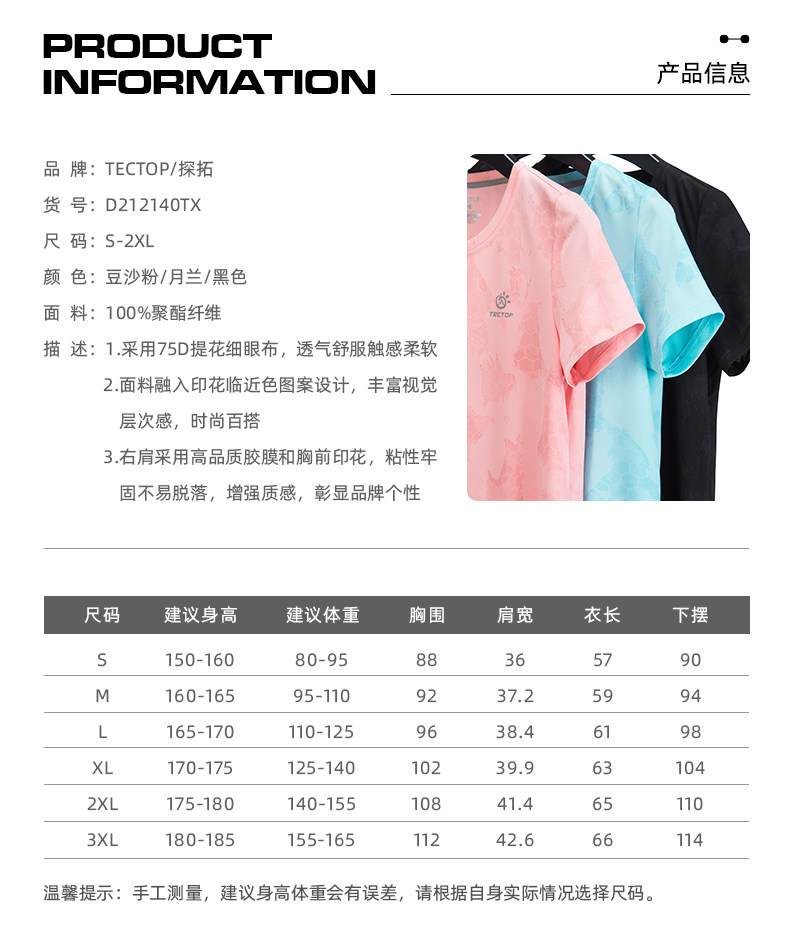 PRODUCT INFORMATION

产品信息

品 牌：TECTOP/探拓

货 号：D212140TX

尺 码：S-2XL

颜 色：豆沙粉/月兰/黑色

面 料：100%聚酯纤维

描 述：1.采用75D提花细眼布，透气舒服触感柔软

2.面料融入印花临近色图案设计，丰富视觉层次感，时尚百搭

3.右肩采用高品质胶膜和胸前印花，粘性牢固不易脱落，增强质感，彰显品牌个性

TECTOP

| 尺码 | 建议身高 | 建议体重 | 胸围 | 肩宽 | 衣长 | 下摆 |
|---|---|---|---|---|---|---|
| S | 150-160 | 80-95 | 88 | 36 | 57 | 90 |
| M | 160-165 | 95-110 | 92 | 37.2 | 59 | 94 |
| L | 165-170 | 110-125 | 96 | 38.4 | 61 | 98 |
| XL | 170-175 | 125-140 | 102 | 39.9 | 63 | 104 |
| 2XL | 175-180 | 140-155 | 108 | 41.4 | 65 | 110 |
| 3XL | 180-185 | 155-165 | 112 | 42.6 | 66 | 114 |

温馨提示：手工测量，建议身高体重会有误差，请根据自身实际情况选择尺码。